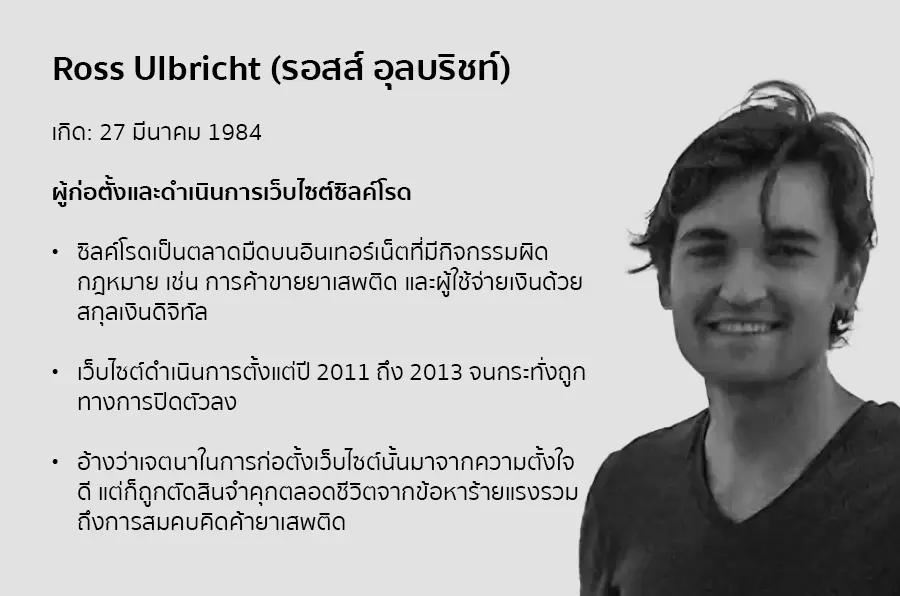 Ross Ulbricht (รอสส์ อุลบริชท์)

เกิด: 27 มีนาคม 1984

ผู้ก่อตั้งและดำเนินการเว็บไซต์ซิลค์โรด

• ซิลค์โรดเป็นตลาดมืดบนอินเทอร์เน็ตที่มีกิจกรรมผิดกฎหมาย เช่น การค้าขายยาเสพติด และผู้ใช้จ่ายเงินด้วยสกุลเงินดิจิทัล

• เว็บไซต์ดำเนินการตั้งแต่ปี 2011 ถึง 2013 จนกระทั่งถูกทางการปิดตัวลง

• อ้างว่าเจตนาในการก่อตั้งเว็บไซต์นั้นมาจากความตั้งใจดี แต่ก็ถูกตัดสินจำคุกตลอดชีวิตจากข้อหาร้ายแรงรวมถึงการสมคบคิดค้ายาเสพติด